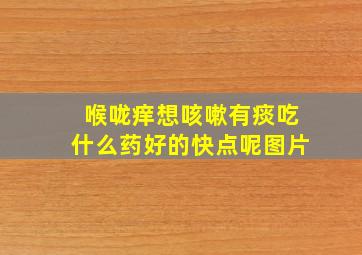 喉咙痒想咳嗽有痰吃什么药好的快点呢图片